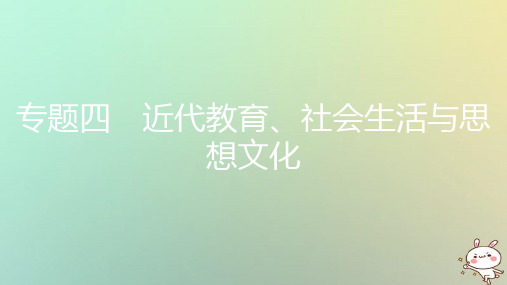 专题四　近代教育、社会生活与思想文化